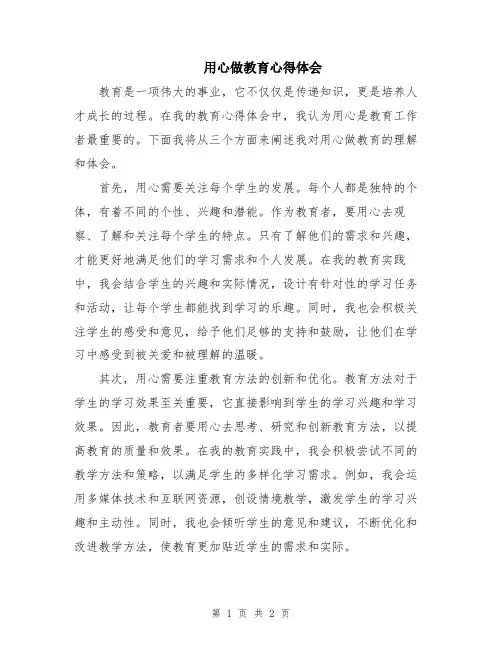 用心做教育心得体会

教育是一项伟大的事业，它不仅仅是传递知识，更是培养人才成长的过程。在我的教育心得体会中，我认为用心是教育工作者最重要的。下面我将从三个方面来阐述我对用心做教育的理解和体会。

首先，用心需要关注每个学生的发展。每个人都是独特的个体，有着不同的个性、兴趣和潜能。作为教育者，要用心去观察、了解和关注每个学生的特点。只有了解他们的需求和兴趣，才能更好地满足他们的学习需求和个人发展。在我的教育实践中，我会结合学生的兴趣和实际情况，设计有针对性的学习任务和活动，让每个学生都能找到学习的乐趣。同时，我也会积极关注学生的感受和意见，给予他们足够的支持和鼓励，让他们在学习中感受到被关爱和被理解的温暖。

其次，用心需要注重教育方法的创新和优化。教育方法对于学生的学习效果至关重要，它直接影响到学生的学习兴趣和学习效果。因此，教育者要用心去思考、研究和创新教育方法，以提高教育的质量和效果。在我的教育实践中，我会积极尝试不同的教学方法和策略，以满足学生的多样化学习需求。例如，我会运用多媒体技术和互联网资源，创设情境教学，激发学生的学习兴趣和主动性。同时，我也会倾听学生的意见和建议，不断优化和改进教学方法，使教育更加贴近学生的需求和实际。

第 1 页 共 2 页